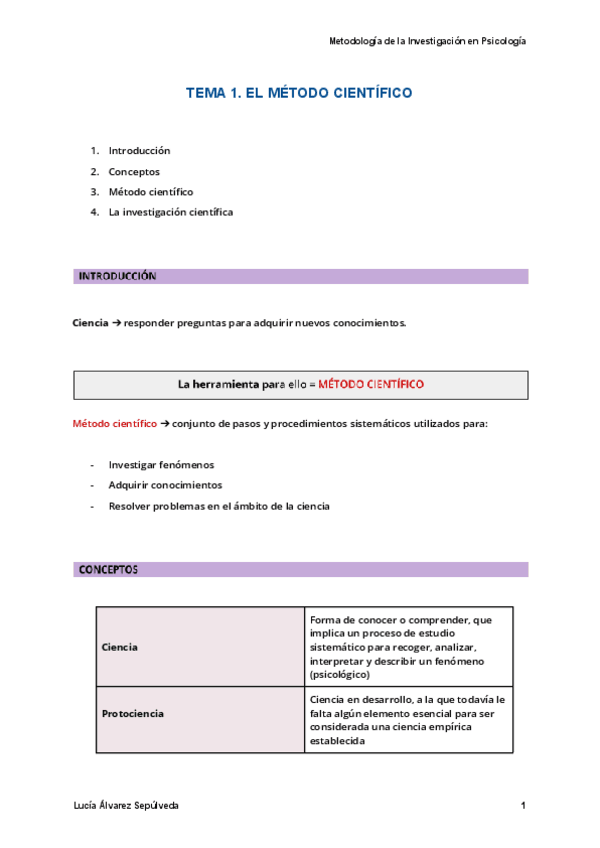 Metodología de la Investigación en Psicología

TEMA 1. EL MÉTODO CIENTÍFICO

1. Introducción
2. Conceptos
3. Método científico
4. La investigación científica

INTRODUCCIÓN

Ciencia → responder preguntas para adquirir nuevos conocimientos.

La herramienta para ello = MÉTODO CIENTÍFICO

Método científico → conjunto de pasos y procedimientos sistemáticos utilizados para:

- Investigar fenómenos
- Adquirir conocimientos
- Resolver problemas en el ámbito de la ciencia

CONCEPTOS

| Ciencia | Forma de conocer o comprender, que implica un proceso de estudio sistemático para recoger, analizar, interpretar y describir un fenómeno (psicológico) |
|---|---|
| Protociencia | Ciencia en desarrollo, a la que todavía le falta algún elemento esencial para ser considerada una ciencia empírica establecida |

Lucía Álvarez Sepúlveda

1